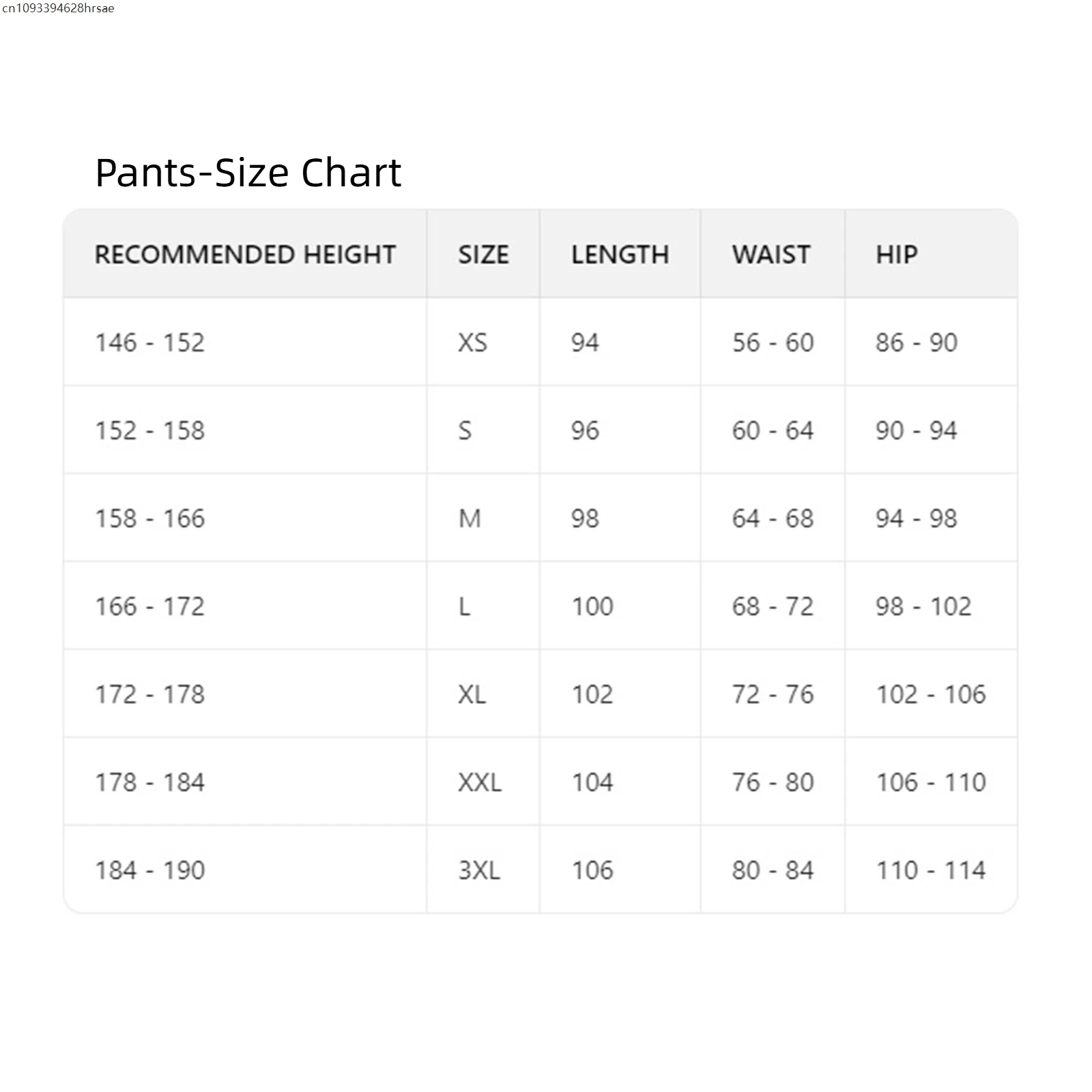 cn1093394628hrsae

Pants-Size Chart

| RECOMMENDED HEIGHT | SIZE | LENGTH | WAIST | HIP |
|---|---|---|---|---|
| 146 - 152 | XS | 94 | 56 - 60 | 86 - 90 |
| 152 - 158 | S | 96 | 60 - 64 | 90 - 94 |
| 158 - 166 | M | 98 | 64 - 68 | 94 - 98 |
| 166 - 172 | L | 100 | 68 - 72 | 98 - 102 |
| 172 - 178 | XL | 102 | 72 - 76 | 102 - 106 |
| 178 - 184 | XXL | 104 | 76 - 80 | 106 - 110 |
| 184 - 190 | 3XL | 106 | 80 - 84 | 110 - 114 |